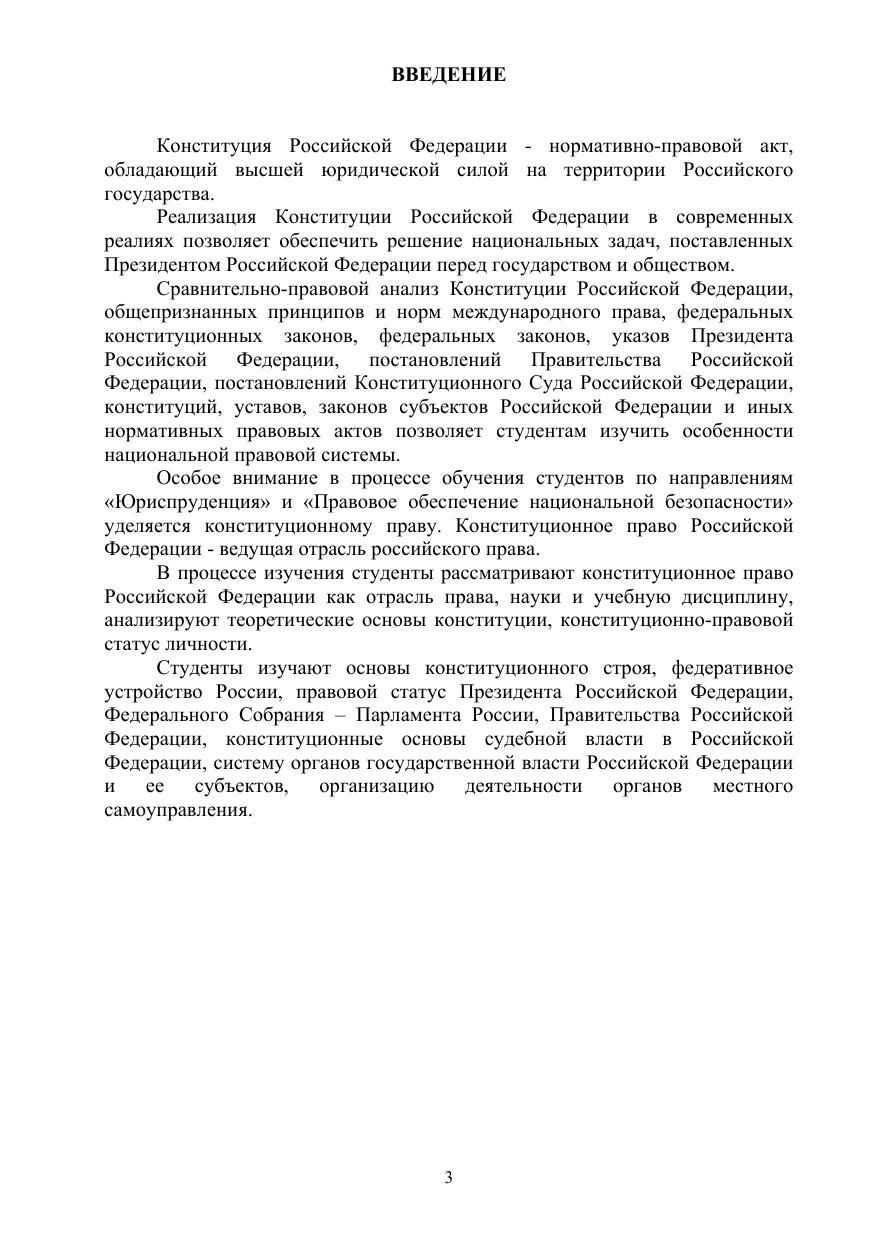 ВВЕДЕНИЕ

Конституция Российской Федерации - нормативно-правовой акт, обладающий высшей юридической силой на территории Российского государства.

Реализация Конституции Российской Федерации в современных реалиях позволяет обеспечить решение национальных задач, поставленных Президентом Российской Федерации перед государством и обществом.

Сравнительно-правовой анализ Конституции Российской Федерации, общепризнанных принципов и норм международного права, федеральных конституционных законов, федеральных законов, указов Президента Российской Федерации, постановлений Правительства Российской Федерации, постановлений Конституционного Суда Российской Федерации, конституций, уставов, законов субъектов Российской Федерации и иных нормативных правовых актов позволяет студентам изучить особенности национальной правовой системы.

Особое внимание в процессе обучения студентов по направлениям «Юриспруденция» и «Правовое обеспечение национальной безопасности» уделяется конституционному праву. Конституционное право Российской Федерации - ведущая отрасль российского права.

В процессе изучения студенты рассматривают конституционное право Российской Федерации как отрасль права, науки и учебную дисциплину, анализируют теоретические основы конституции, конституционно-правовой статус личности.

Студенты изучают основы конституционного строя, федеративное устройство России, правовой статус Президента Российской Федерации, Федерального Собрания – Парламента России, Правительства Российской Федерации, конституционные основы судебной власти в Российской Федерации, систему органов государственной власти Российской Федерации и ее субъектов, организацию деятельности органов местного самоуправления.

3